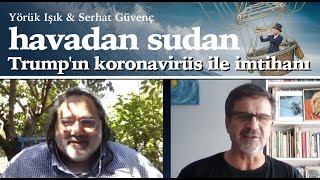 Yörük Işık & Serhat Güvenç

havadan sudan

Trump'ın koronavirüs ile imtihanı